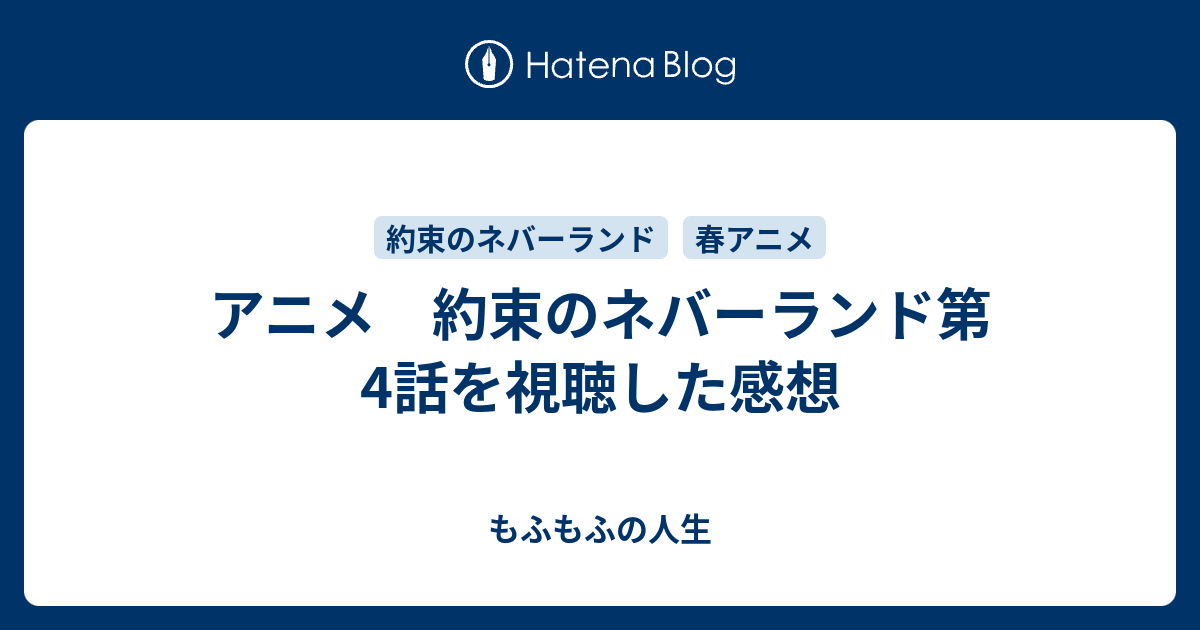 Hatena Blog

約束のネバーランド 春アニメ

アニメ　約束のネバーランド第4話を視聴した感想

もふもふの人生